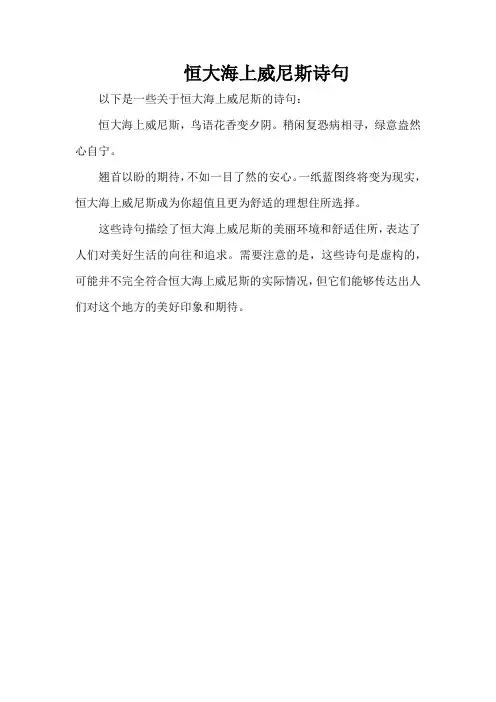 恒大海上威尼斯诗句

以下是一些关于恒大海上威尼斯的诗句：

恒大海上威尼斯，鸟语花香变夕阴。稍闲复恐病相寻，绿意盎然心自宁。

翘首以盼的期待，不如一目了然的安心。一纸蓝图终将变为现实，恒大海上威尼斯成为你超值且更为舒适的理想住所选择。

这些诗句描绘了恒大海上威尼斯的美丽环境和舒适住所，表达了人们对美好生活的向往和追求。需要注意的是，这些诗句是虚构的，可能并不完全符合恒大海上威尼斯的实际情况，但它们能够传达出人们对这个地方的美好印象和期待。